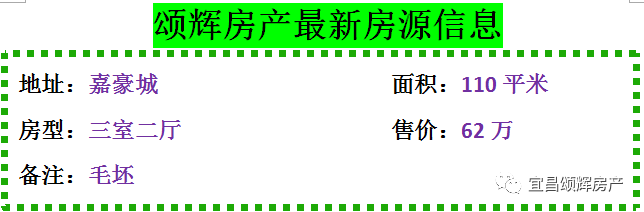 颂辉房产最新房源信息

地址：嘉豪城

面积：110 平米

房型：三室二厅

售价：62 万

备注：毛坯

宜昌颂辉房产